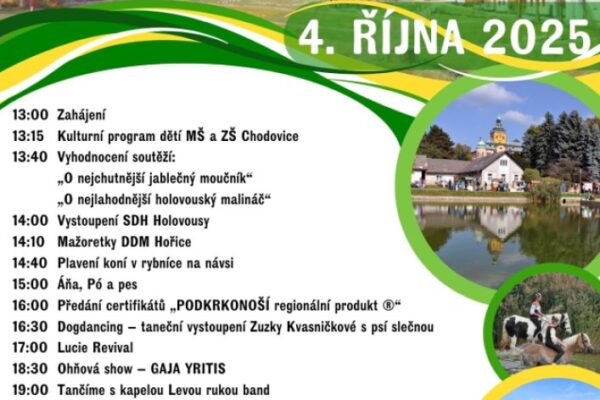 4. ŘÍJNA 2025

13:00 Zahájení
13:15 Kulturní program dětí MŠ a ZŠ Chodovice
13:40 Vyhodnocení soutěží:
„O nejchutnější jablečný moučník“
„O nejlahodnější holovouský malináč“
14:00 Vystoupení SDH Holovousy
14:10 Mažoretky DDM Hořice
14:40 Plavení koní v rybníce na návsi
15:00 Áňa, Pó a pes
16:00 Předání certifikátů „PODKRKONOŠÍ regionální produkt ®“
16:30 Dogdancing – taneční vystoupení Zuzky Kvasničkové s psí slečnou
17:00 Lucie Revival
18:30 Ohňová show – GAJA YRITIS
19:00 Tančíme s kapelou Levou rukou band